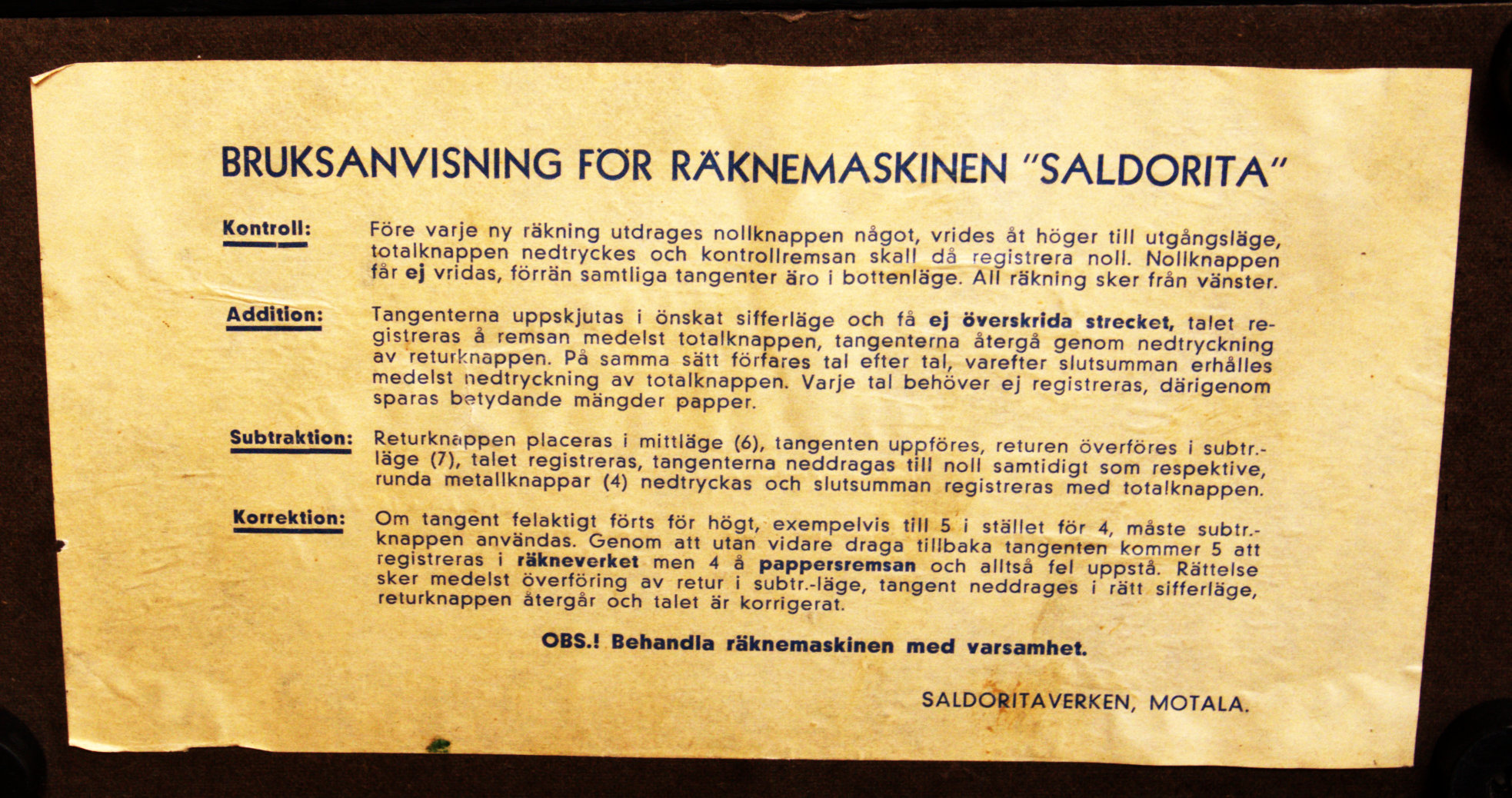 BRUKSANVISNING FÖR RÄKNEMASKINEN "SALDORITA"

Kontroll: Före varje ny räkning utdrages nollknappen något, vrides åt höger till utgångsläge, totalknappen nedtryckes och kontrollremsan skall då registrera noll. Nollknappen får ej vridas, förrän samtliga tangenter äro i bottenläge. All räkning sker från vänster.

Addition: Tangenterna uppskjutas i önskat sifferläge och få ej överskrida strecket, talet registreras å remsan medelst totalknappen, tangenterna återgå genom nedtryckning av returknappen. På samma sätt förfares tal efter tal, varefter slutsumman erhålles medelst nedtryckning av totalknappen. Varje tal behöver ej registreras, därigenom sparas betydande mängder papper.

Subtraktion: Returknappen placeras i mittläge (6), tangenten uppföres, returen överföres i subtr.-läge (7), talet registreras, tangenterna neddragas till noll samtidigt som respektive, runda metallknappar (4) nedtryckas och slutsumman registreras med totalknappen.

Korrektion: Om tangent felaktigt förts för högt, exempelvis till 5 i stället för 4, måste subtr.-knappen användas. Genom att utan vidare draga tillbaka tangenten kommer 5 att registreras i räkneverket men 4 å pappersremsan och alltså fel uppstå. Rättelse sker medelst överföring av retur i subtr.-läge, tangent neddrages i rätt sifferläge, returknappen återgår och talet är korrigerat.

OBS.! Behandla räknemaskinen med varsamhet.

SALDORITAVERKEN, MOTALA.